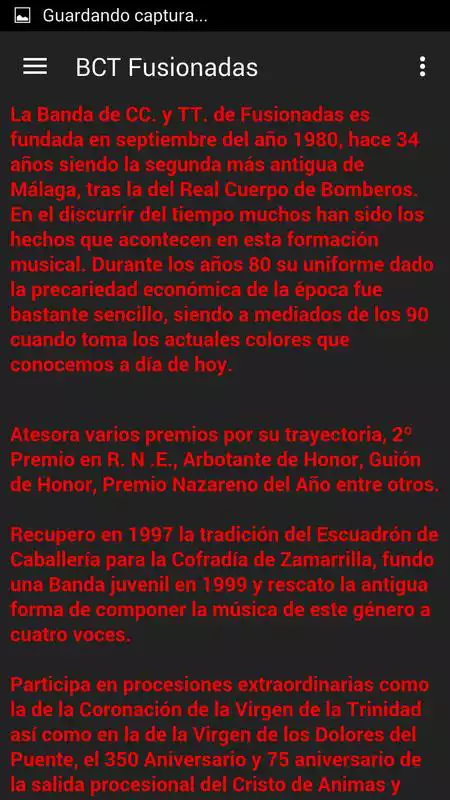 Guardando captura...

BCT Fusionadas

La Banda de CC. y TT. de Fusionadas es fundada en septiembre del año 1980, hace 34 años siendo la segunda más antigua de Málaga, tras la del Real Cuerpo de Bomberos. En el discurrir del tiempo muchos han sido los hechos que acontecen en esta formación musical. Durante los años 80 su uniforme dado la precariedad económica de la época fue bastante sencillo, siendo a mediados de los 90 cuando toma los actuales colores que conocemos a día de hoy.

Atesora varios premios por su trayectoria, 2º Premio en R. N .E., Arbotante de Honor, Guión de Honor, Premio Nazareno del Año entre otros.

Recupero en 1997 la tradición del Escuadrón de Caballería para la Cofradía de Zamarrilla, fundo una Banda juvenil en 1999 y rescato la antigua forma de componer la música de este género a cuatro voces.

Participa en procesiones extraordinarias como la de la Coronación de la Virgen de la Trinidad así como en la de la Virgen de los Dolores del Puente, el 350 Aniversario y 75 aniversario de la salida procesional del Cristo de Animas y